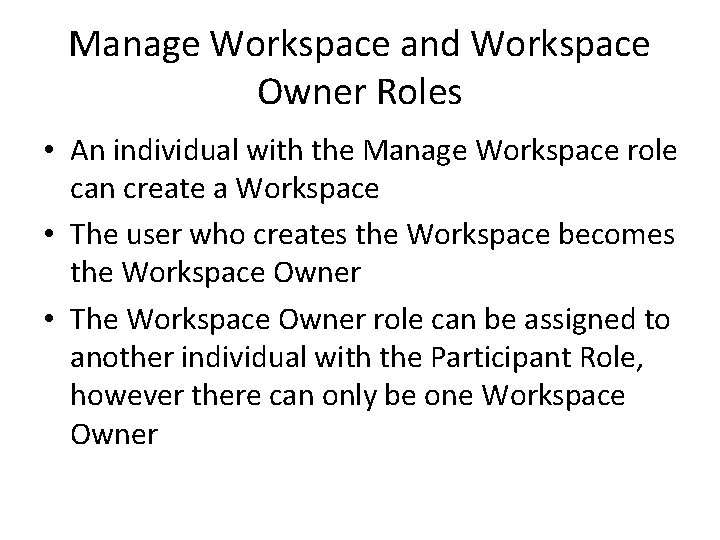 Manage Workspace and Workspace Owner Roles

• An individual with the Manage Workspace role can create a Workspace
• The user who creates the Workspace becomes the Workspace Owner
• The Workspace Owner role can be assigned to another individual with the Participant Role, however there can only be one Workspace Owner